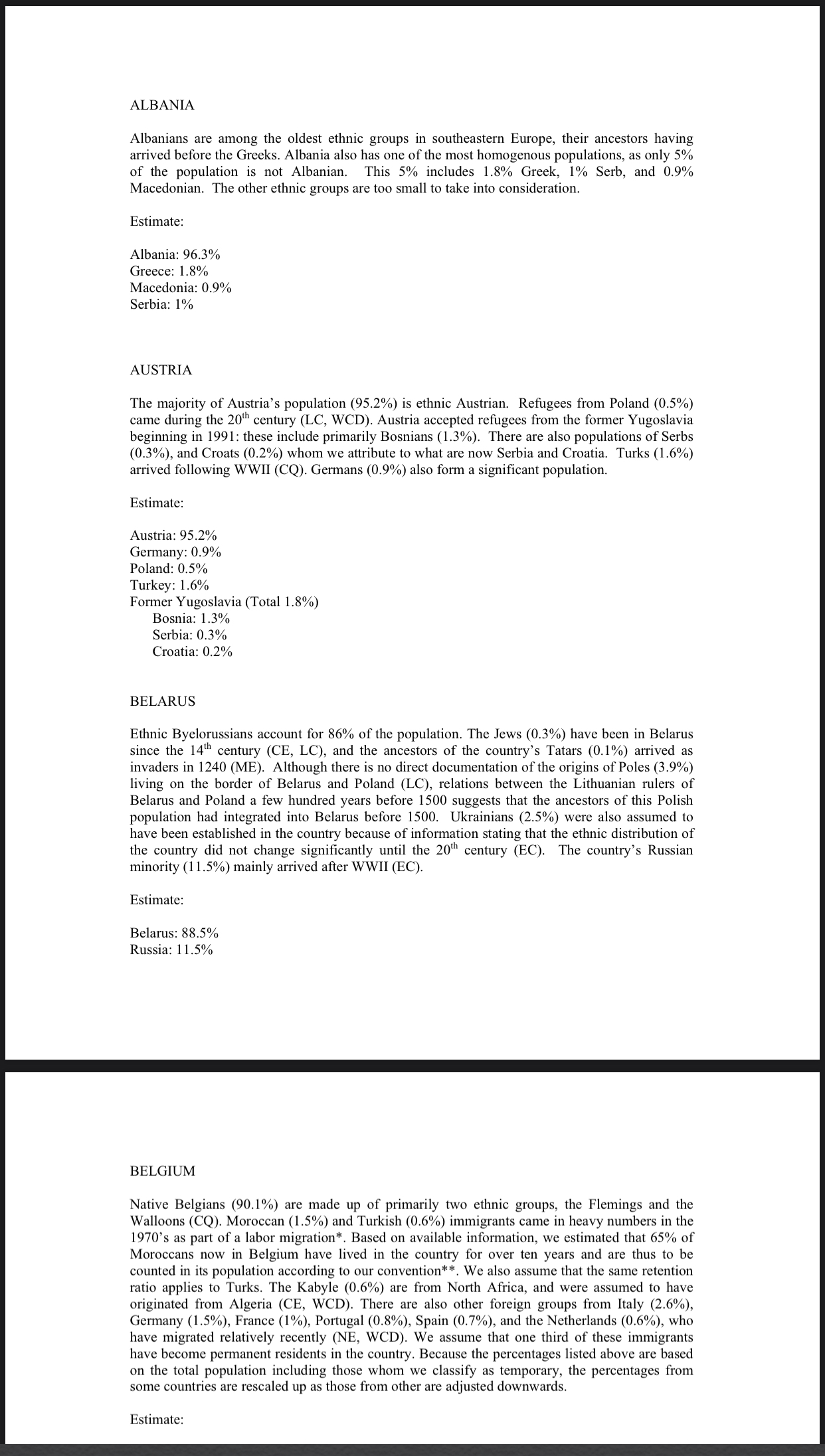 ALBANIA

Albanians are among the oldest ethnic groups in southeastern Europe, their ancestors having arrived before the Greeks. Albania also has one of the most homogenous populations, as only 5% of the population is not Albanian. This 5% includes 1.8% Greek, 1% Serb, and 0.9% Macedonian. The other ethnic groups are too small to take into consideration.

Estimate:

Albania: 96.3%
Greece: 1.8%
Macedonia: 0.9%
Serbia: 1%

AUSTRIA

The majority of Austria's population (95.2%) is ethnic Austrian. Refugees from Poland (0.5%) came during the 20$^{th}$ century (LC, WCD). Austria accepted refugees from the former Yugoslavia beginning in 1991: these include primarily Bosnians (1.3%). There are also populations of Serbs (0.3%), and Croats (0.2%) whom we attribute to what are now Serbia and Croatia. Turks (1.6%) arrived following WWII (CQ). Germans (0.9%) also form a significant population.

Estimate:

Austria: 95.2%
Germany: 0.9%
Poland: 0.5%
Turkey: 1.6%
Former Yugoslavia (Total 1.8%)
Bosnia: 1.3%
Serbia: 0.3%
Croatia: 0.2%

BELARUS

Ethnic Byelorussians account for 86% of the population. The Jews (0.3%) have been in Belarus since the 14$^{th}$ century (CE, LC), and the ancestors of the country's Tatars (0.1%) arrived as invaders in 1240 (ME). Although there is no direct documentation of the origins of Poles (3.9%) living on the border of Belarus and Poland (LC), relations between the Lithuanian rulers of Belarus and Poland a few hundred years before 1500 suggests that the ancestors of this Polish population had integrated into Belarus before 1500. Ukrainians (2.5%) were also assumed to have been established in the country because of information stating that the ethnic distribution of the country did not change significantly until the 20$^{th}$ century (EC). The country's Russian minority (11.5%) mainly arrived after WWII (EC).

Estimate:

Belarus: 88.5%
Russia: 11.5%

BELGIUM

Native Belgians (90.1%) are made up of primarily two ethnic groups, the Flemings and the Walloons (CQ). Moroccan (1.5%) and Turkish (0.6%) immigrants came in heavy numbers in the 1970's as part of a labor migration*. Based on available information, we estimated that 65% of Moroccans now in Belgium have lived in the country for over ten years and are thus to be counted in its population according to our convention**. We also assume that the same retention ratio applies to Turks. The Kabyle (0.6%) are from North Africa, and were assumed to have originated from Algeria (CE, WCD). There are also other foreign groups from Italy (2.6%), Germany (1.5%), France (1%), Portugal (0.8%), Spain (0.7%), and the Netherlands (0.6%), who have migrated relatively recently (NE, WCD). We assume that one third of these immigrants have become permanent residents in the country. Because the percentages listed above are based on the total population including those whom we classify as temporary, the percentages from some countries are rescaled up as those from other are adjusted downwards.

Estimate: